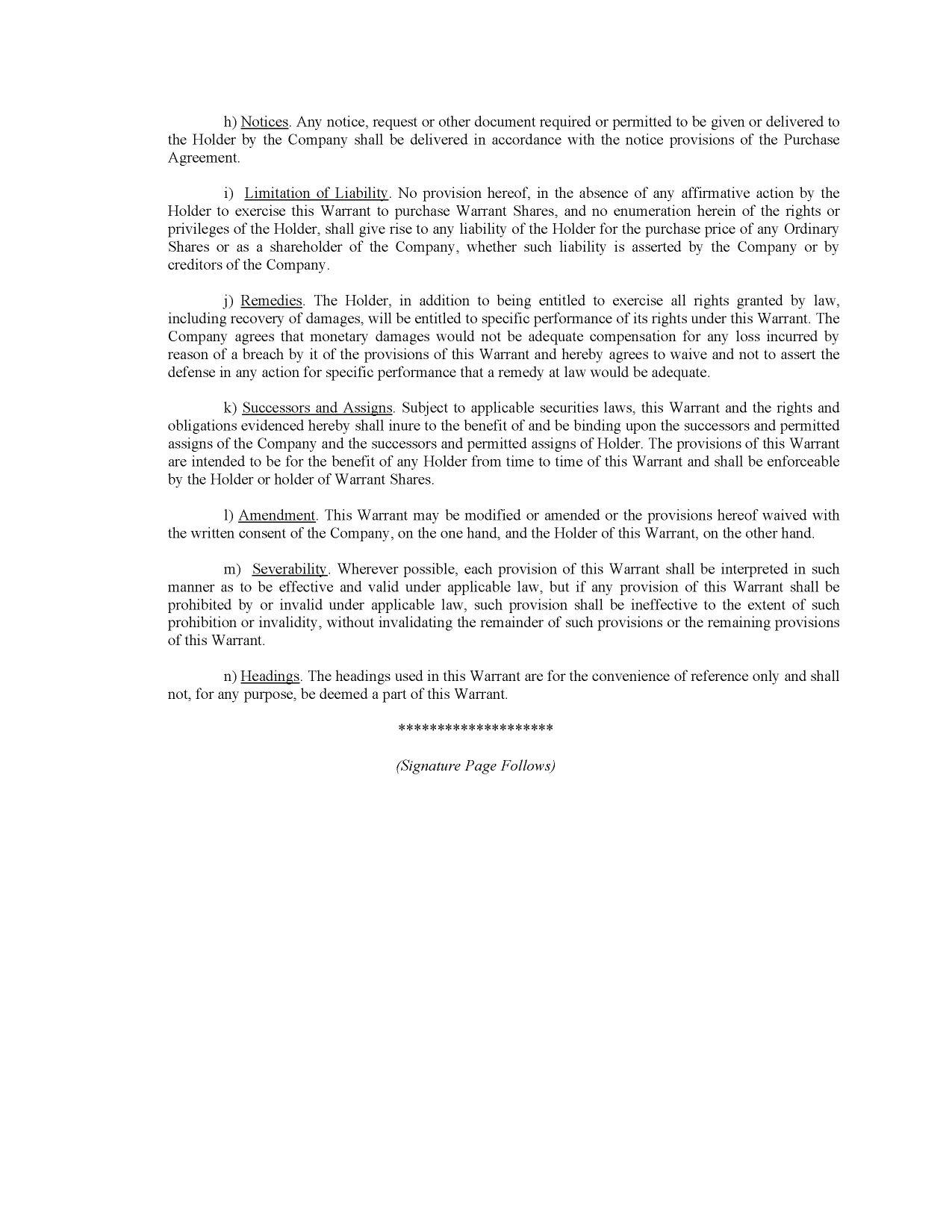 h) Notices. Any notice, request or other document required or permitted to be given or delivered to the Holder by the Company shall be delivered in accordance with the notice provisions of the Purchase Agreement.

i) Limitation of Liability. No provision hereof, in the absence of any affirmative action by the Holder to exercise this Warrant to purchase Warrant Shares, and no enumeration herein of the rights or privileges of the Holder, shall give rise to any liability of the Holder for the purchase price of any Ordinary Shares or as a shareholder of the Company, whether such liability is asserted by the Company or by creditors of the Company.

j) Remedies. The Holder, in addition to being entitled to exercise all rights granted by law, including recovery of damages, will be entitled to specific performance of its rights under this Warrant. The Company agrees that monetary damages would not be adequate compensation for any loss incurred by reason of a breach by it of the provisions of this Warrant and hereby agrees to waive and not to assert the defense in any action for specific performance that a remedy at law would be adequate.

k) Successors and Assigns. Subject to applicable securities laws, this Warrant and the rights and obligations evidenced hereby shall inure to the benefit of and be binding upon the successors and permitted assigns of the Company and the successors and permitted assigns of Holder. The provisions of this Warrant are intended to be for the benefit of any Holder from time to time of this Warrant and shall be enforceable by the Holder or holder of Warrant Shares.

l) Amendment. This Warrant may be modified or amended or the provisions hereof waived with the written consent of the Company, on the one hand, and the Holder of this Warrant, on the other hand.

m) Severability. Wherever possible, each provision of this Warrant shall be interpreted in such manner as to be effective and valid under applicable law, but if any provision of this Warrant shall be prohibited by or invalid under applicable law, such provision shall be ineffective to the extent of such prohibition or invalidity, without invalidating the remainder of such provisions or the remaining provisions of this Warrant.

n) Headings. The headings used in this Warrant are for the convenience of reference only and shall not, for any purpose, be deemed a part of this Warrant.

********************

(Signature Page Follows)